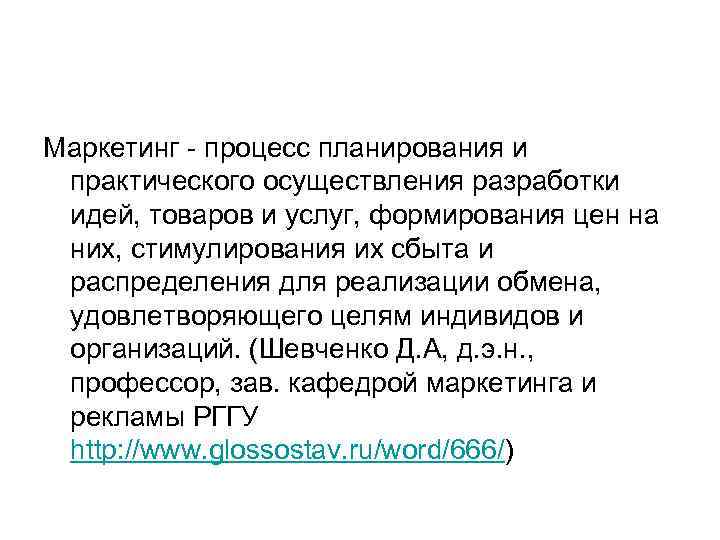 Маркетинг - процесс планирования и практического осуществления разработки идей, товаров и услуг, формирования цен на них, стимулирования их сбыта и распределения для реализации обмена, удовлетворяющего целям индивидов и организаций. (Шевченко Д.А, д.э.н., профессор, зав. кафедрой маркетинга и рекламы РГГУ http://www.glossostav.ru/word/666/)